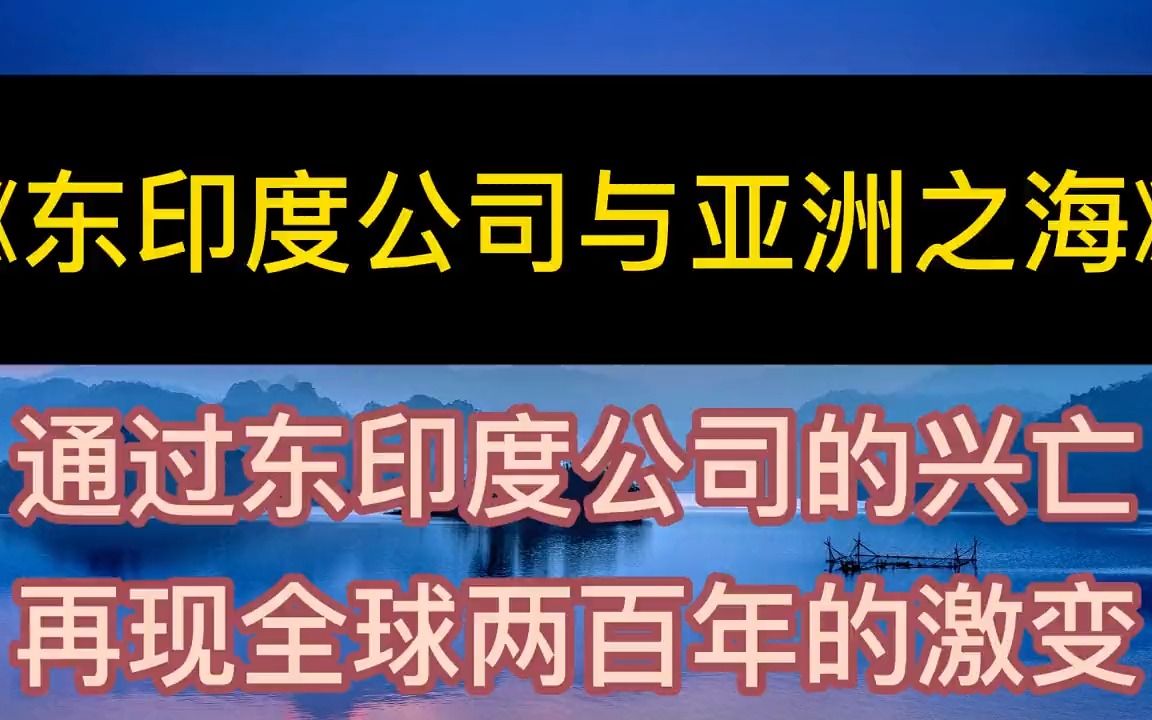 《东印度公司与亚洲之海》

通过东印度公司的兴亡
再现全球两百年的激变